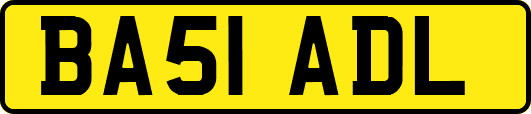 BA51 ADL